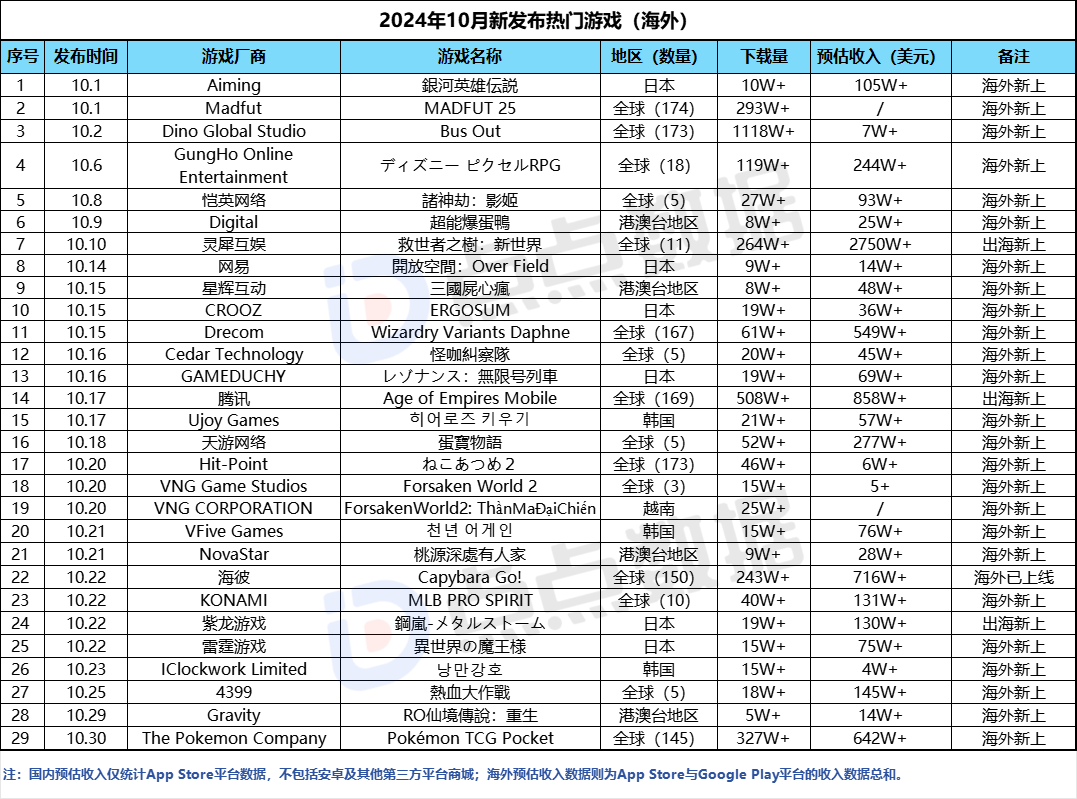 2024年10月新发布热门游戏（海外）

| 序号 | 发布时间 | 游戏厂商 | 游戏名称 | 地区（数量） | 下载量 | 预估收入（美元） | 备注 |
|---|---|---|---|---|---|---|---|
| 1 | 10.1 | Aiming | 銀河英雄伝説 | 日本 | 10W+ | 105W+ | 海外新上 |
| 2 | 10.1 | Madfut | MADFUT 25 | 全球（174） | 293W+ | / | 海外新上 |
| 3 | 10.2 | Dino Global Studio | Bus Out | 全球（173） | 1118W+ | 7W+ | 海外新上 |
| 4 | 10.6 | GungHo Online Entertainment | ディズニー ピクセルRPG | 全球（18） | 119W+ | 244W+ | 海外新上 |
| 5 | 10.8 | 恺英网络 | 諸神劫：影姬 | 全球（5） | 27W+ | 93W+ | 海外新上 |
| 6 | 10.9 | Digital | 超能爆蛋鴨 | 港澳台地区 | 8W+ | 25W+ | 海外新上 |
| 7 | 10.10 | 灵犀互娱 | 救世者之樹：新世界 | 全球（11） | 264W+ | 2750W+ | 出海新上 |
| 8 | 10.14 | 网易 | 開放空間：Over Field | 日本 | 9W+ | 14W+ | 海外新上 |
| 9 | 10.15 | 星辉互动 | 三國屍心瘋 | 港澳台地区 | 8W+ | 48W+ | 海外新上 |
| 10 | 10.15 | CROOZ | ERGOSUM | 日本 | 19W+ | 36W+ | 海外新上 |
| 11 | 10.15 | Drecom | Wizardry Variants Daphne | 全球（167） | 61W+ | 549W+ | 海外新上 |
| 12 | 10.16 | Cedar Technology | 怪咖糾察隊 | 全球（5） | 20W+ | 45W+ | 海外新上 |
| 13 | 10.16 | GAMEDUCHY | レゾナンス：無限号列車 | 日本 | 19W+ | 69W+ | 海外新上 |
| 14 | 10.17 | 腾讯 | Age of Empires Mobile | 全球（169） | 508W+ | 858W+ | 出海新上 |
| 15 | 10.17 | Ujoy Games | 히어로즈 키우기 | 韩国 | 21W+ | 57W+ | 海外新上 |
| 16 | 10.18 | 天游网络 | 蛋寶物語 | 全球（5） | 52W+ | 277W+ | 海外新上 |
| 17 | 10.20 | Hit-Point | ねこあつめ2 | 全球（173） | 46W+ | 6W+ | 海外新上 |
| 18 | 10.20 | VNG Game Studios | Forsaken World 2 | 全球（3） | 15W+ | 5+ | 海外新上 |
| 19 | 10.20 | VNG CORPORATION | ForsakenWorld2: ThầnMaĐạiChiến | 越南 | 25W+ | / | 海外新上 |
| 20 | 10.21 | VFive Games | 천년 어게인 | 韩国 | 15W+ | 76W+ | 海外新上 |
| 21 | 10.21 | NovaStar | 桃源深處有人家 | 港澳台地区 | 9W+ | 28W+ | 海外新上 |
| 22 | 10.22 | 海彼 | Capybara Go! | 全球（150） | 243W+ | 716W+ | 海外已上线 |
| 23 | 10.22 | KONAMI | MLB PRO SPIRIT | 全球（10） | 40W+ | 131W+ | 海外新上 |
| 24 | 10.22 | 紫龙游戏 | 鋼嵐-メタルストーム | 日本 | 19W+ | 130W+ | 出海新上 |
| 25 | 10.22 | 雷霆游戏 | 異世界の魔王様 | 日本 | 15W+ | 75W+ | 海外新上 |
| 26 | 10.23 | IClockwork Limited | 낭만강호 | 韩国 | 15W+ | 4W+ | 海外新上 |
| 27 | 10.25 | 4399 | 熱血大作戰 | 全球（5） | 18W+ | 145W+ | 海外新上 |
| 28 | 10.29 | Gravity | RO仙境傳說：重生 | 港澳台地区 | 5W+ | 14W+ | 海外新上 |
| 29 | 10.30 | The Pokemon Company | Pokémon TCG Pocket | 全球（145） | 327W+ | 642W+ | 海外新上 |

注：国内预估收入仅统计App Store平台数据，不包括安卓及其他第三方平台商城；海外预估收入数据则为App Store与Google Play平台的收入数据总和。